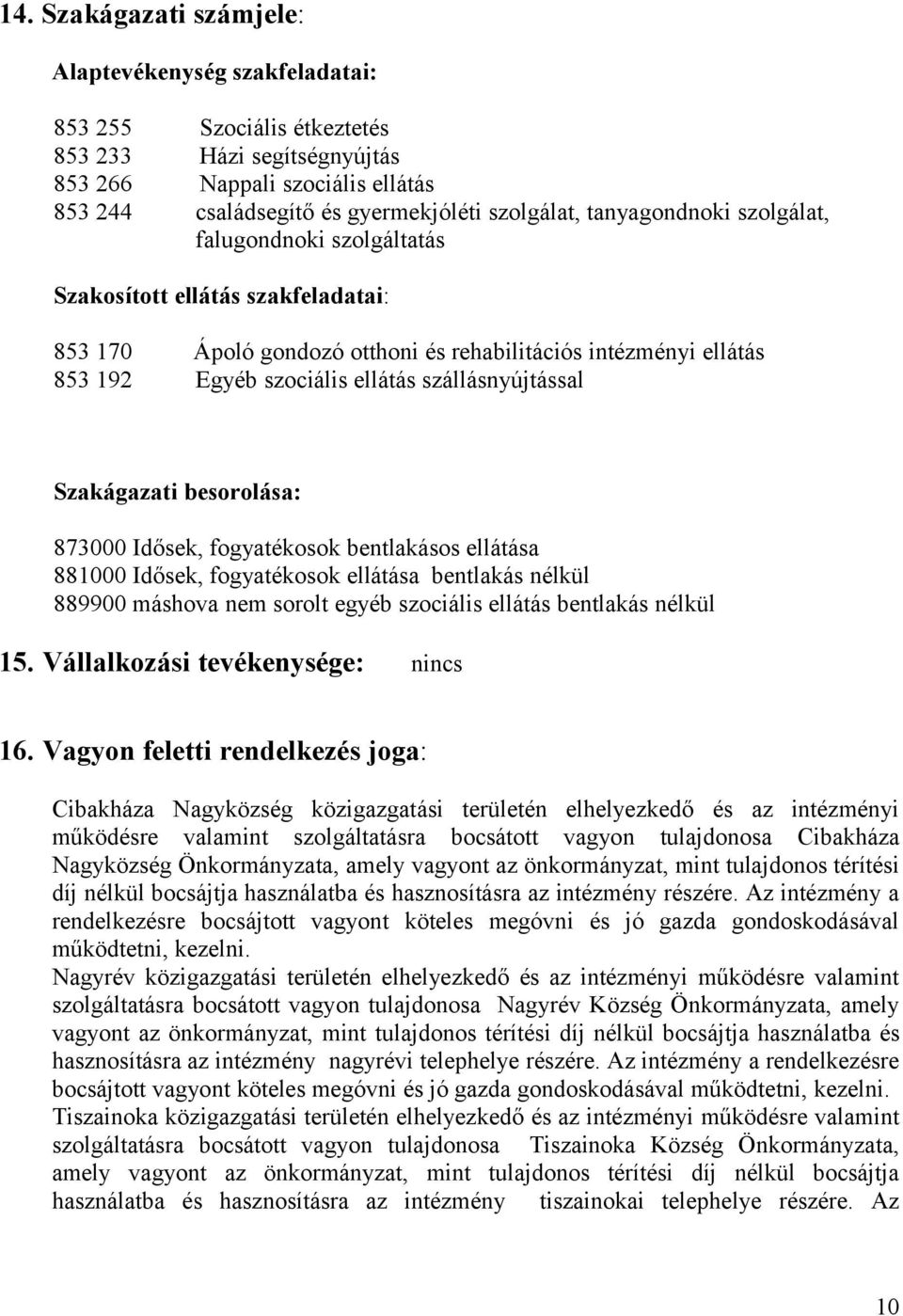 14. Szakágazati számjele:

Alaptevékenység szakfeladatai:

853 255 Szociális étkeztetés
853 233 Házi segítségnyújtás
853 266 Nappali szociális ellátás
853 244 családsegítő és gyermekjóléti szolgálat, tanyagondnoki szolgálat, falugondnoki szolgáltatás

Szakosított ellátás szakfeladatai:

853 170 Ápoló gondozó otthoni és rehabilitációs intézményi ellátás
853 192 Egyéb szociális ellátás szállásnyújtással

Szakágazati besorolása:

873000 Idősek, fogyatékosok bentlakásos ellátása
881000 Idősek, fogyatékosok ellátása bentlakás nélkül
889900 máshova nem sorolt egyéb szociális ellátás bentlakás nélkül

15. Vállalkozási tevékenysége: nincs

16. Vagyon feletti rendelkezés joga:

Cibakháza Nagyközség közigazgatási területén elhelyezkedő és az intézményi működésre valamint szolgáltatásra bocsátott vagyon tulajdonosa Cibakháza Nagyközség Önkormányzata, amely vagyont az önkormányzat, mint tulajdonos térítési díj nélkül bocsájtja használatba és hasznosításra az intézmény részére. Az intézmény a rendelkezésre bocsájtott vagyont köteles megóvni és jó gazda gondoskodásával működtetni, kezelni.
Nagyrév közigazgatási területén elhelyezkedő és az intézményi működésre valamint szolgáltatásra bocsátott vagyon tulajdonosa Nagyrév Község Önkormányzata, amely vagyont az önkormányzat, mint tulajdonos térítési díj nélkül bocsájtja használatba és hasznosításra az intézmény nagyrévi telephelye részére. Az intézmény a rendelkezésre bocsájtott vagyont köteles megóvni és jó gazda gondoskodásával működtetni, kezelni.
Tiszainoka közigazgatási területén elhelyezkedő és az intézményi működésre valamint szolgáltatásra bocsátott vagyon tulajdonosa Tiszainoka Község Önkormányzata, amely vagyont az önkormányzat, mint tulajdonos térítési díj nélkül bocsájtja használatba és hasznosításra az intézmény tiszainokai telephelye részére. Az

10